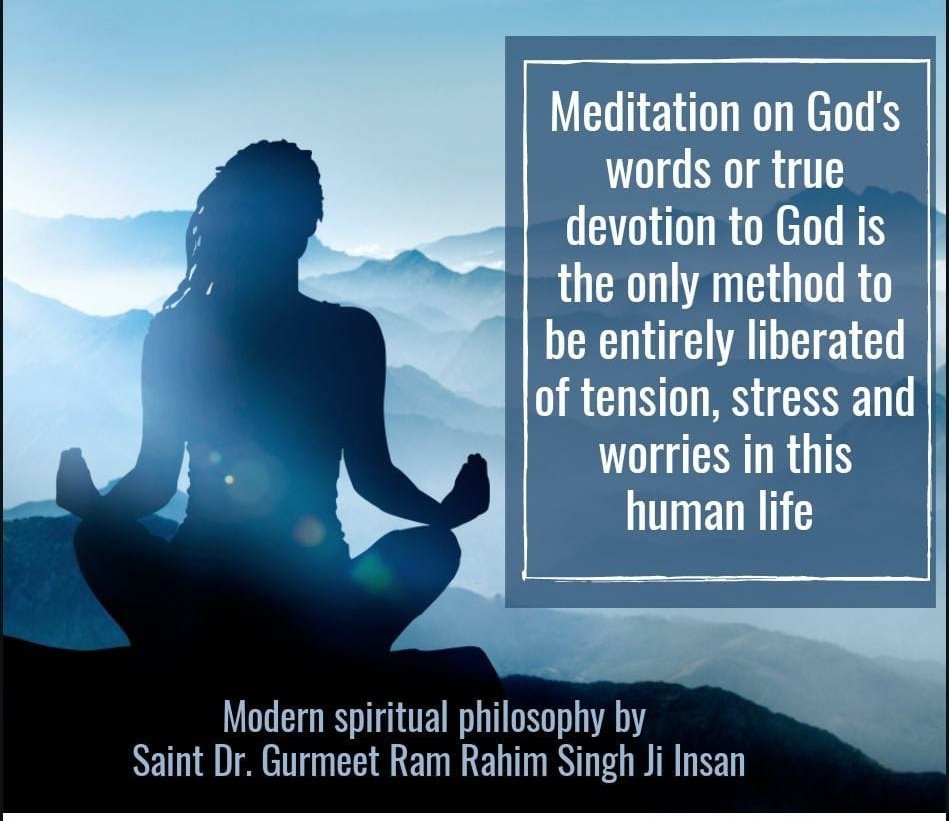 Meditation on God's words or true devotion to God is the only method to be entirely liberated of tension, stress and worries in this human life

Modern spiritual philosophy by
Saint Dr. Gurmeet Ram Rahim Singh Ji Insan